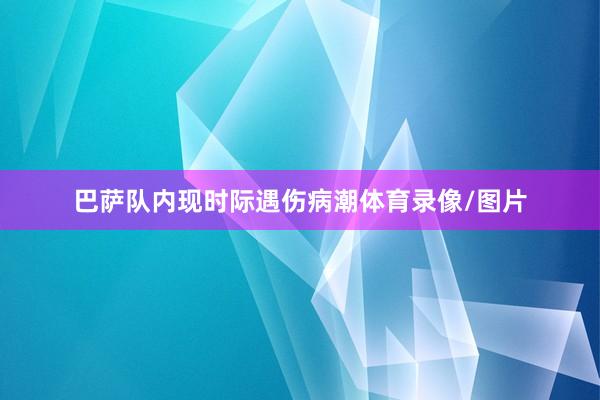 巴萨队内现时际遇伤病潮体育录像/图片